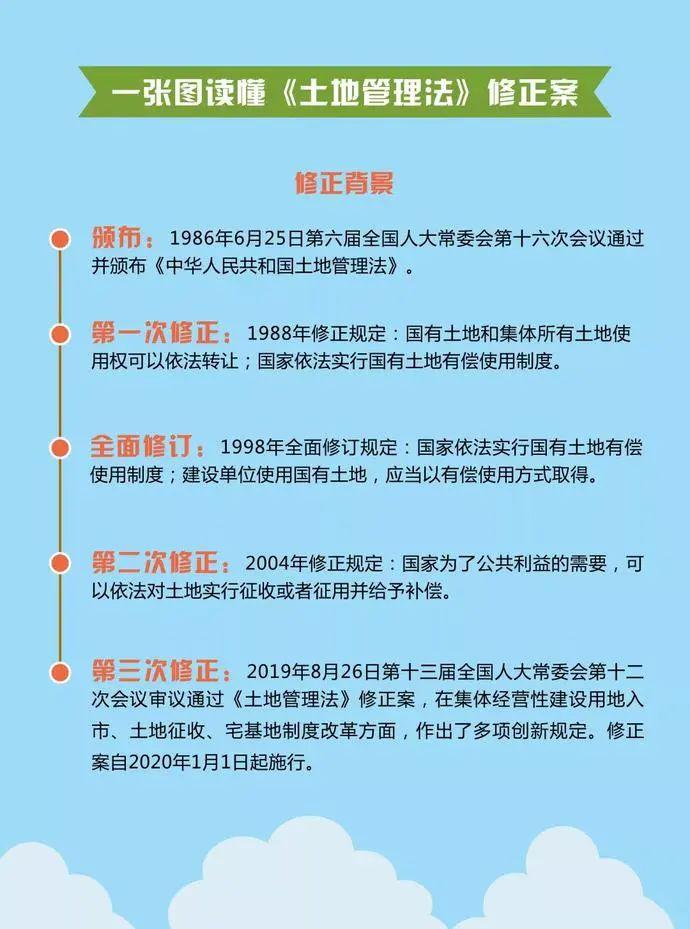 一张图读懂《土地管理法》修正案

修正背景

颁布：1986年6月25日第六届全国人大常委会第十六次会议通过并颁布《中华人民共和国土地管理法》。

第一次修正：1988年修正规定：国有土地和集体所有土地使用权可以依法转让；国家依法实行国有土地有偿使用制度。

全面修订：1998年全面修订规定：国家依法实行国有土地有偿使用制度；建设单位使用国有土地，应当以有偿使用方式取得。

第二次修正：2004年修正规定：国家为了公共利益的需要，可以依法对土地实行征收或者征用并给予补偿。

第三次修正：2019年8月26日第十三届全国人大常委会第十二次会议审议通过《土地管理法》修正案，在集体经营性建设用地入市、土地征收、宅基地制度改革方面，作出了多项创新规定。修正案自2020年1月1日起施行。